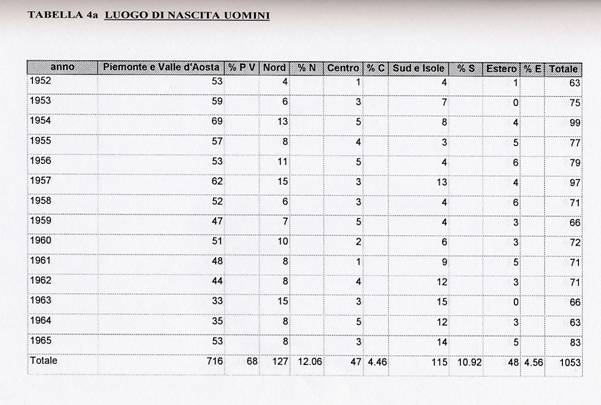 TABELLA 4a LUOGO DI NASCITA UOMINI

| anno | Piemonte e Valle d'Aosta | % P V | Nord | % N | Centro | % C | Sud e Isole | % S | Estero | % E | Totale |
|---|---|---|---|---|---|---|---|---|---|---|---|
| 1952 | 53 | | 4 | | 1 | | 4 | | 1 | | 63 |
| 1953 | 59 | | 6 | | 3 | | 7 | | 0 | | 75 |
| 1954 | 69 | | 13 | | 5 | | 8 | | 4 | | 99 |
| 1955 | 57 | | 8 | | 4 | | 3 | | 5 | | 77 |
| 1956 | 53 | | 11 | | 5 | | 4 | | 6 | | 79 |
| 1957 | 62 | | 15 | | 3 | | 13 | | 4 | | 97 |
| 1958 | 52 | | 6 | | 3 | | 4 | | 6 | | 71 |
| 1959 | 47 | | 7 | | 5 | | 4 | | 3 | | 66 |
| 1960 | 51 | | 10 | | 2 | | 6 | | 3 | | 72 |
| 1961 | 48 | | 8 | | 1 | | 9 | | 5 | | 71 |
| 1962 | 44 | | 8 | | 4 | | 12 | | 3 | | 71 |
| 1963 | 33 | | 15 | | 3 | | 15 | | 0 | | 66 |
| 1964 | 35 | | 8 | | 5 | | 12 | | 3 | | 63 |
| 1965 | 53 | | 8 | | 3 | | 14 | | 5 | | 83 |
| Totale | 716 | 68 | 127 | 12.06 | 47 | 4.46 | 115 | 10.92 | 48 | 4.56 | 1053 |